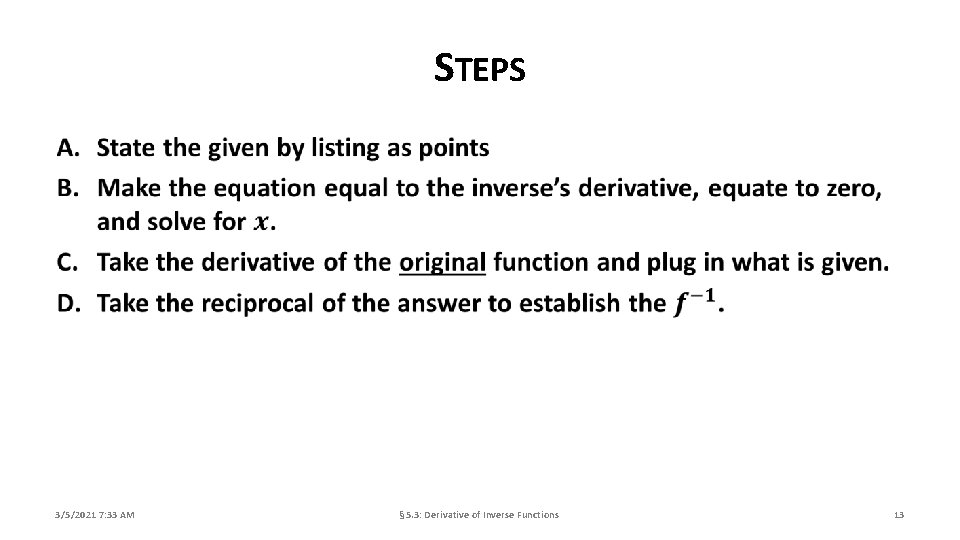 STEPS

A. State the given by listing as points

B. Make the equation equal to the inverse's derivative, equate to zero, and solve for $x$.

C. Take the derivative of the original function and plug in what is given.

D. Take the reciprocal of the answer to establish the $f^{-1}$.

3/5/2021 7:33 AM

§5.3: Derivative of Inverse Functions

13